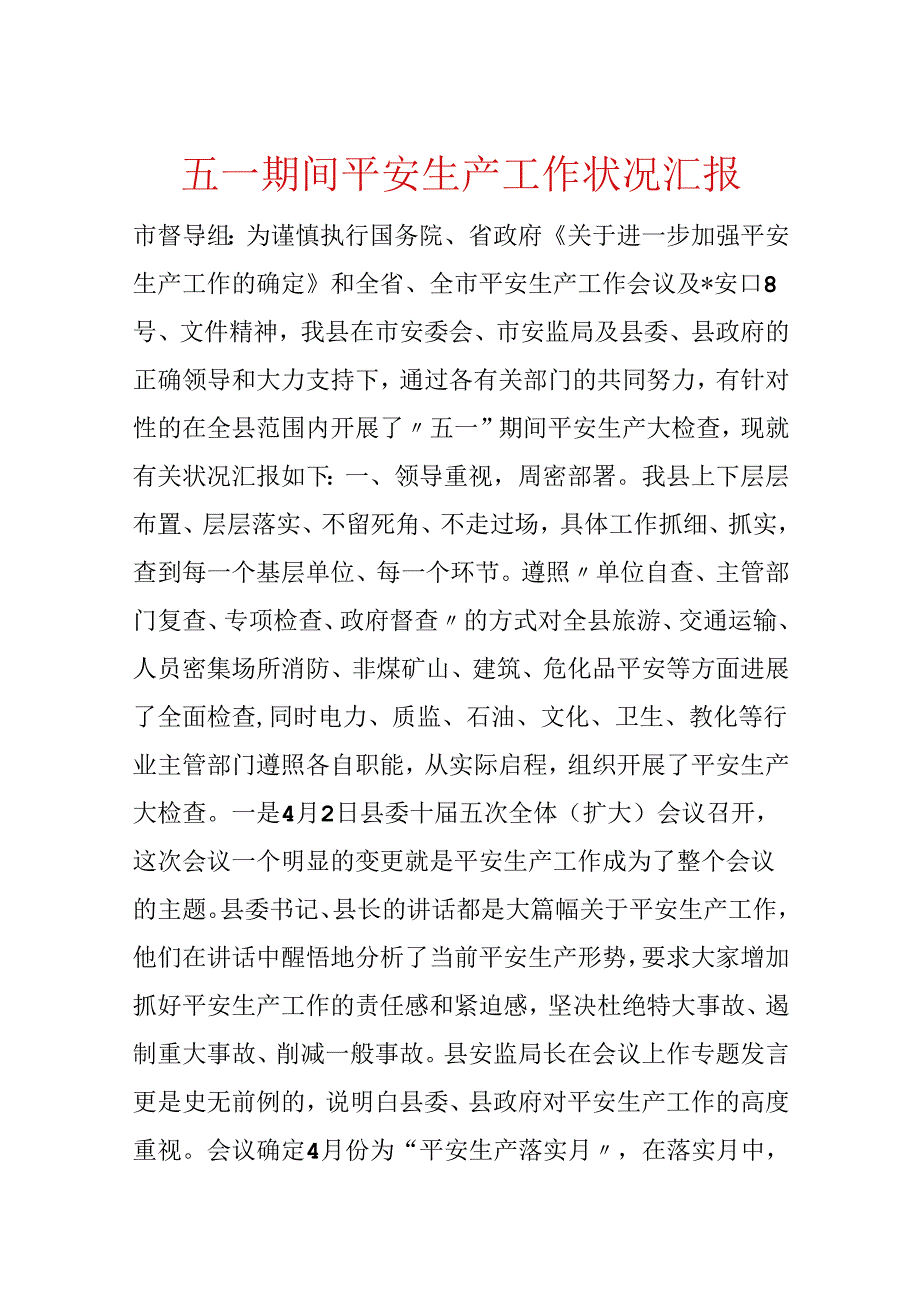 五一期间平安生产工作状况汇报

市督导组：为谨慎执行国务院、省政府《关于进一步加强平安生产工作的确定》和全省、全市平安生产工作会议及*安口8号、文件精神，我县在市安委会、市安监局及县委、县政府的正确领导和大力支持下，通过各有关部门的共同努力，有针对性的在全县范围内开展了〃五一”期间平安生产大检查，现就有关状况汇报如下：一、领导重视，周密部署。我县上下层层布置、层层落实、不留死角、不走过场，具体工作抓细、抓实，查到每一个基层单位、每一个环节。遵照〃单位自查、主管部门复查、专项检查、政府督查〃的方式对全县旅游、交通运输、人员密集场所消防、非煤矿山、建筑、危化品平安等方面进展了全面检查,同时电力、质监、石油、文化、卫生、教化等行业主管部门遵照各自职能，从实际启程，组织开展了平安生产大检查。一是4月2日县委十届五次全体（扩大）会议召开，这次会议一个明显的变更就是平安生产工作成为了整个会议的主题。县委书记、县长的讲话都是大篇幅关于平安生产工作，他们在讲话中醒悟地分析了当前平安生产形势，要求大家增加抓好平安生产工作的责任感和紧迫感，坚决杜绝特大事故、遏制重大事故、削减一般事故。县安监局长在会议上作专题发言更是史无前例的，说明白县委、县政府对平安生产工作的高度重视。会议确定4月份为“平安生产落实月〃，在落实月中，